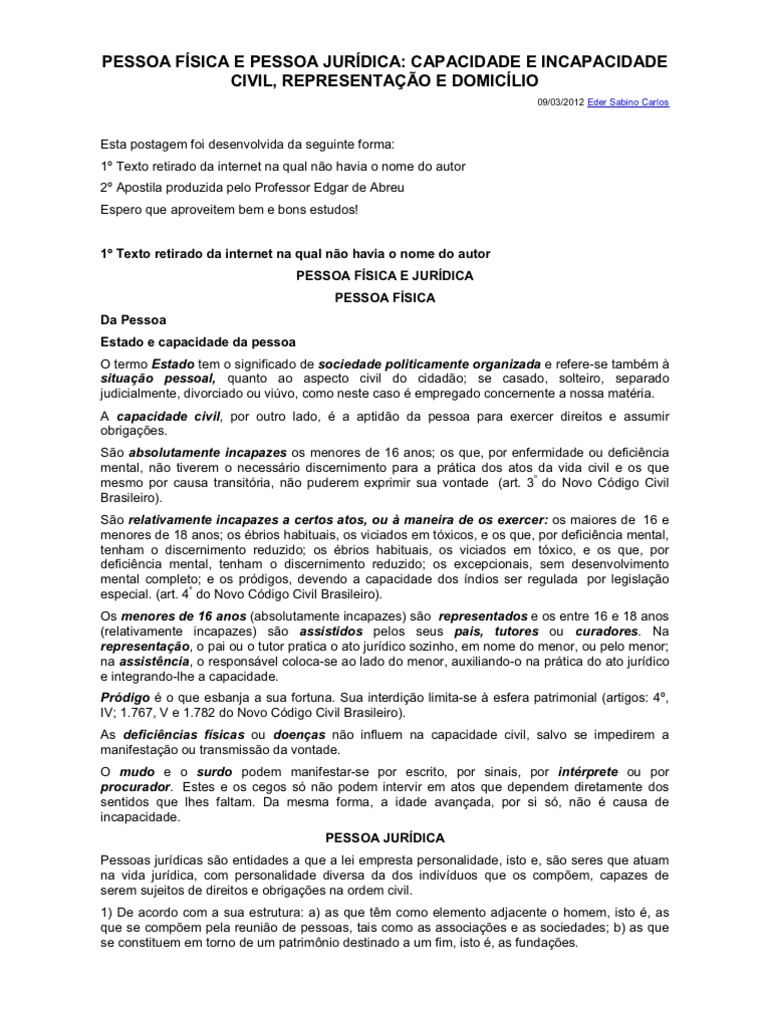 PESSOA FÍSICA E PESSOA JURÍDICA: CAPACIDADE E INCAPACIDADE CIVIL, REPRESENTAÇÃO E DOMICÍLIO

09/03/2012 Eder Sabino Carlos

Esta postagem foi desenvolvida da seguinte forma:

1º Texto retirado da internet na qual não havia o nome do autor

2º Apostila produzida pelo Professor Edgar de Abreu

Espero que aproveitem bem e bons estudos!

1º Texto retirado da internet na qual não havia o nome do autor

PESSOA FÍSICA E JURÍDICA

PESSOA FÍSICA

Da Pessoa

Estado e capacidade da pessoa

O termo Estado tem o significado de sociedade politicamente organizada e refere-se também à situação pessoal, quanto ao aspecto civil do cidadão; se casado, solteiro, separado judicialmente, divorciado ou viúvo, como neste caso é empregado concernente a nossa matéria.

A capacidade civil, por outro lado, é a aptidão da pessoa para exercer direitos e assumir obrigações.

São absolutamente incapazes os menores de 16 anos; os que, por enfermidade ou deficiência mental, não tiverem o necessário discernimento para a prática dos atos da vida civil e os que mesmo por causa transitória, não puderem exprimir sua vontade (art. 3º do Novo Código Civil Brasileiro).

São relativamente incapazes a certos atos, ou à maneira de os exercer: os maiores de 16 e menores de 18 anos; os ébrios habituais, os viciados em tóxicos, e os que, por deficiência mental, tenham o discernimento reduzido; os ébrios habituais, os viciados em tóxico, e os que, por deficiência mental, tenham o discernimento reduzido; os excepcionais, sem desenvolvimento mental completo; e os pródigos, devendo a capacidade dos índios ser regulada por legislação especial. (art. 4º do Novo Código Civil Brasileiro).

Os menores de 16 anos (absolutamente incapazes) são representados e os entre 16 e 18 anos (relativamente incapazes) são assistidos pelos seus pais, tutores ou curadores. Na representação, o pai ou o tutor pratica o ato jurídico sozinho, em nome do menor, ou pelo menor; na assistência, o responsável coloca-se ao lado do menor, auxiliando-o na prática do ato jurídico e integrando-lhe a capacidade.

Pródigo é o que esbanja a sua fortuna. Sua interdição limita-se à esfera patrimonial (artigos: 4º, IV; 1.767, V e 1.782 do Novo Código Civil Brasileiro).

As deficiências físicas ou doenças não influem na capacidade civil, salvo se impedirem a manifestação ou transmissão da vontade.

O mudo e o surdo podem manifestar-se por escrito, por sinais, por intérprete ou por procurador. Estes e os cegos só não podem intervir em atos que dependem diretamente dos sentidos que lhes faltam. Da mesma forma, a idade avançada, por si só, não é causa de incapacidade.

PESSOA JURÍDICA

Pessoas jurídicas são entidades a que a lei empresta personalidade, isto e, são seres que atuam na vida jurídica, com personalidade diversa da dos indivíduos que os compõem, capazes de serem sujeitos de direitos e obrigações na ordem civil.

1) De acordo com a sua estrutura: a) as que têm como elemento adjacente o homem, isto é, as que se compõem pela reunião de pessoas, tais como as associações e as sociedades; b) as que se constituem em torno de um patrimônio destinado a um fim, isto é, as fundações.